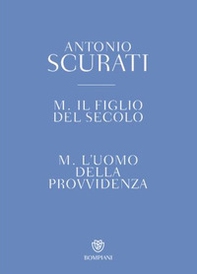 ANTONIO
SCURATI

M. IL FIGLIO
DEL SECOLO

M. L'UOMO
DELLA
PROVVIDENZA

BOMPIANI